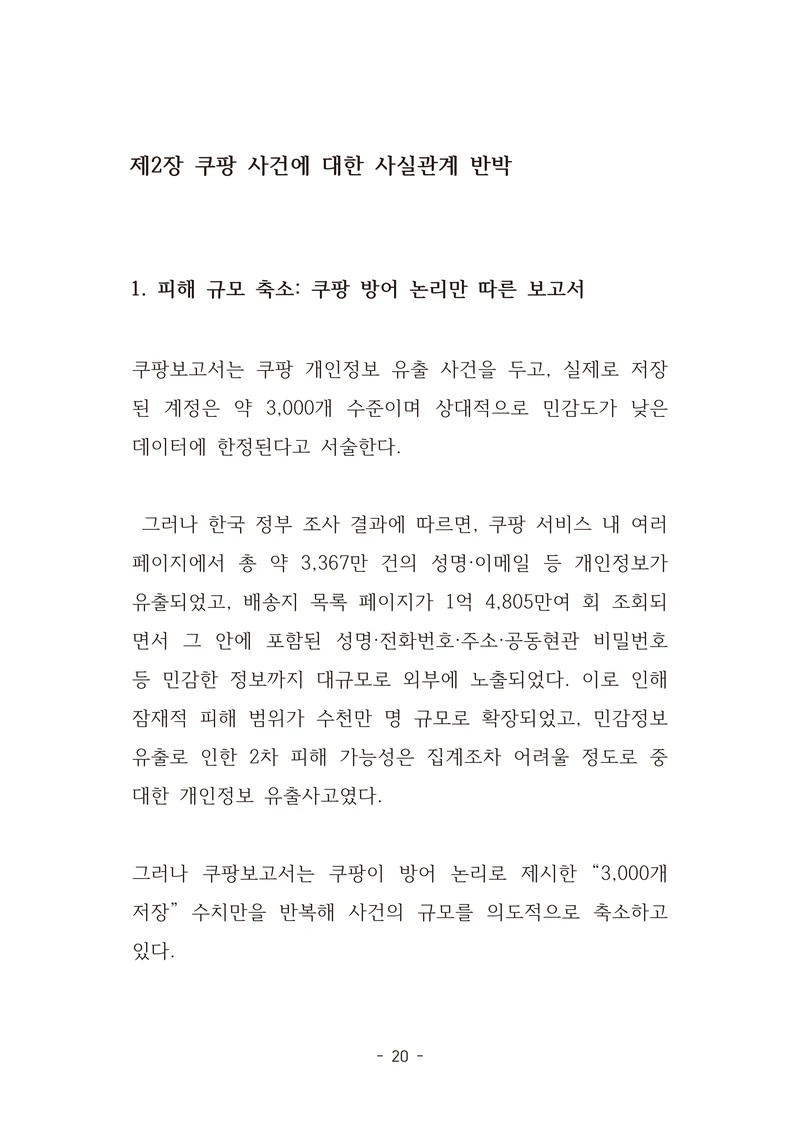 제2장 쿠팡 사건에 대한 사실관계 반박

1. 피해 규모 축소: 쿠팡 방어 논리만 따른 보고서

쿠팡보고서는 쿠팡 개인정보 유출 사건을 두고, 실제로 저장된 계정은 약 3,000개 수준이며 상대적으로 민감도가 낮은 데이터에 한정된다고 서술한다.

그러나 한국 정부 조사 결과에 따르면, 쿠팡 서비스 내 여러 페이지에서 총 약 3,367만 건의 성명·이메일 등 개인정보가 유출되었고, 배송지 목록 페이지가 1억 4,805만여 회 조회되면서 그 안에 포함된 성명·전화번호·주소·공동현관 비밀번호 등 민감한 정보까지 대규모로 외부에 노출되었다. 이로 인해 잠재적 피해 범위가 수천만 명 규모로 확장되었고, 민감정보 유출로 인한 2차 피해 가능성은 집계조차 어려울 정도로 중대한 개인정보 유출사고였다.

그러나 쿠팡보고서는 쿠팡이 방어 논리로 제시한 "3,000개 저장" 수치만을 반복해 사건의 규모를 의도적으로 축소하고 있다.

- 20 -